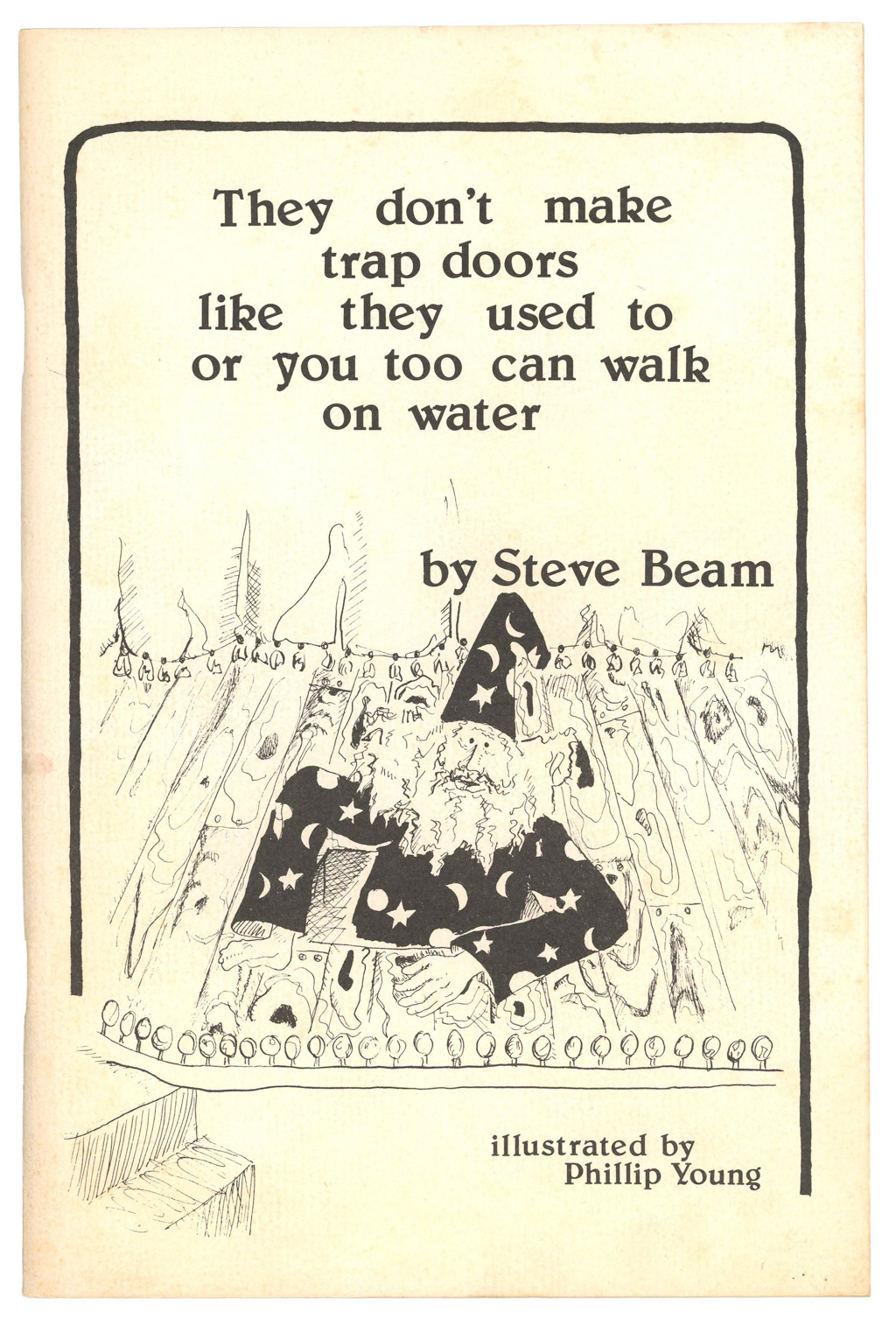 They don't make
trap doors
like they used to
or you too can walk
on water

by Steve Beam

illustrated by
Phillip Young